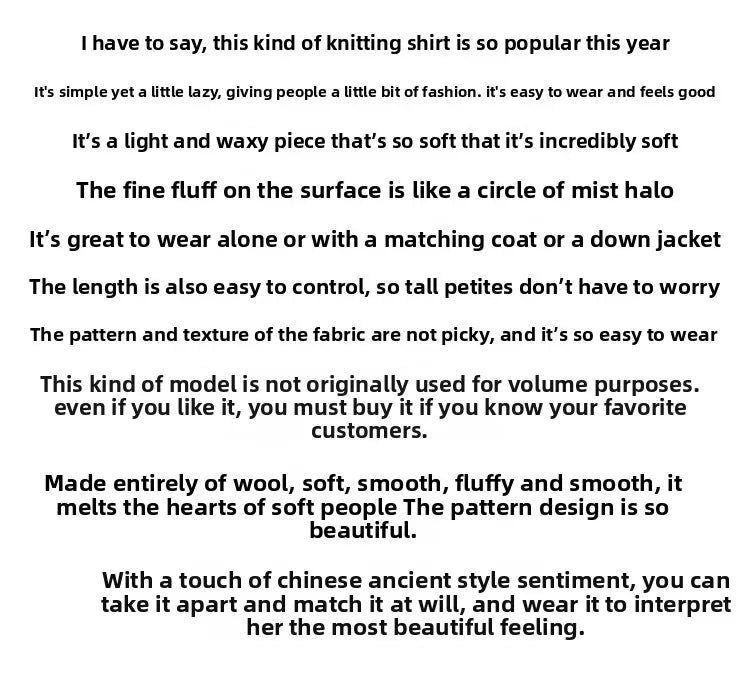 I have to say, this kind of knitting shirt is so popular this year

It's simple yet a little lazy, giving people a little bit of fashion. it's easy to wear and feels good

It's a light and waxy piece that's so soft that it's incredibly soft

The fine fluff on the surface is like a circle of mist halo

It's great to wear alone or with a matching coat or a down jacket

The length is also easy to control, so tall petites don't have to worry

The pattern and texture of the fabric are not picky, and it's so easy to wear

This kind of model is not originally used for volume purposes. even if you like it, you must buy it if you know your favorite customers.

Made entirely of wool, soft, smooth, fluffy and smooth, it melts the hearts of soft people The pattern design is so beautiful.

With a touch of chinese ancient style sentiment, you can take it apart and match it at will, and wear it to interpret her the most beautiful feeling.